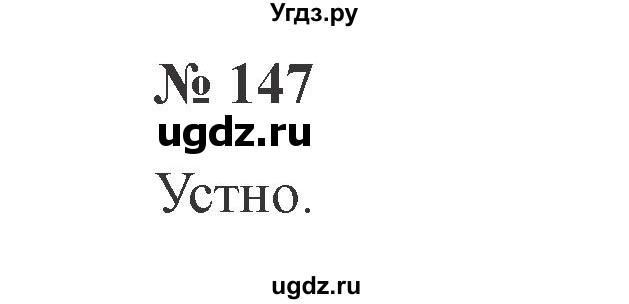 Угдз.ру

№ 147

ugdz.ru

Устно.

ugdz.ru